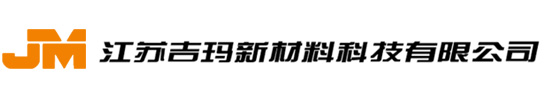 JM 江苏吉玛新材料科技有限公司